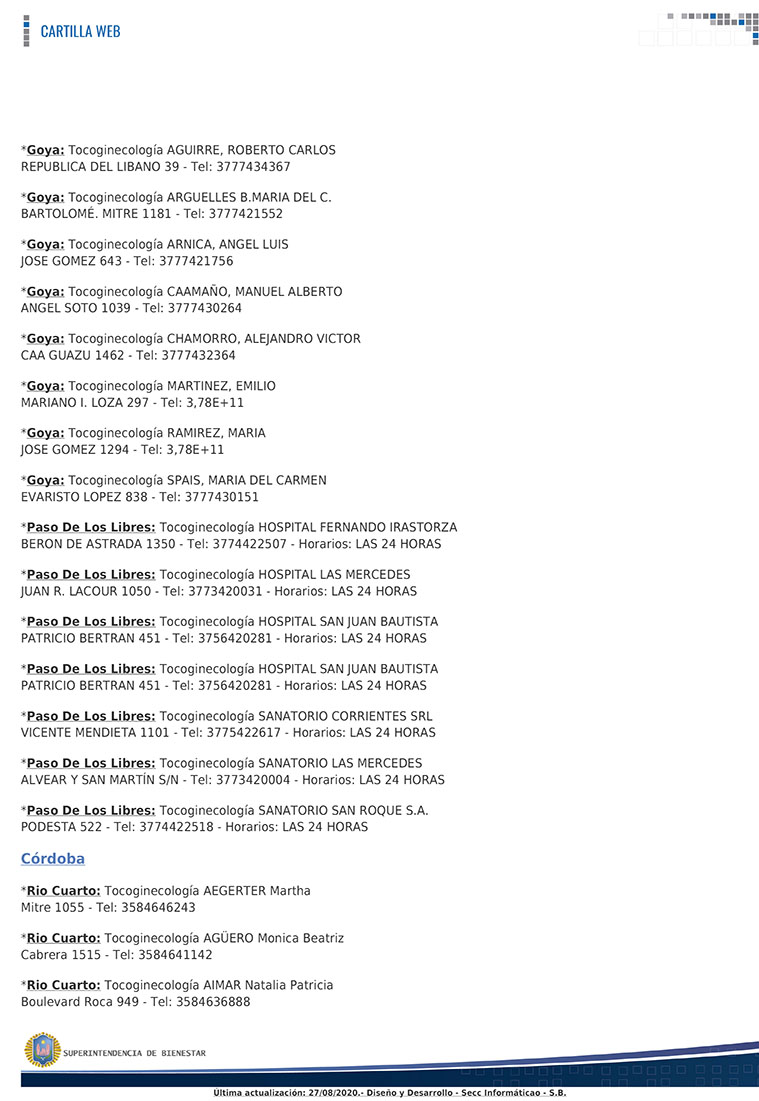 CARTILLA WEB

*Goya: Tocoginecología AGUIRRE, ROBERTO CARLOS
REPUBLICA DEL LIBANO 39 - Tel: 3777434367

*Goya: Tocoginecología ARGUELLES B.MARIA DEL C.
BARTOLOMÉ. MITRE 1181 - Tel: 3777421552

*Goya: Tocoginecología ARNICA, ANGEL LUIS
JOSE GOMEZ 643 - Tel: 3777421756

*Goya: Tocoginecología CAAMAÑO, MANUEL ALBERTO
ANGEL SOTO 1039 - Tel: 3777430264

*Goya: Tocoginecología CHAMORRO, ALEJANDRO VICTOR
CAA GUAZU 1462 - Tel: 3777432364

*Goya: Tocoginecología MARTINEZ, EMILIO
MARIANO I. LOZA 297 - Tel: 3,78E+11

*Goya: Tocoginecología RAMIREZ, MARIA
JOSE GOMEZ 1294 - Tel: 3,78E+11

*Goya: Tocoginecología SPAIS, MARIA DEL CARMEN
EVARISTO LOPEZ 838 - Tel: 3777430151

*Paso De Los Libres: Tocoginecología HOSPITAL FERNANDO IRASTORZA
BERON DE ASTRADA 1350 - Tel: 3774422507 - Horarios: LAS 24 HORAS

*Paso De Los Libres: Tocoginecología HOSPITAL LAS MERCEDES
JUAN R. LACOUR 1050 - Tel: 3773420031 - Horarios: LAS 24 HORAS

*Paso De Los Libres: Tocoginecología HOSPITAL SAN JUAN BAUTISTA
PATRICIO BERTRAN 451 - Tel: 3756420281 - Horarios: LAS 24 HORAS

*Paso De Los Libres: Tocoginecología HOSPITAL SAN JUAN BAUTISTA
PATRICIO BERTRAN 451 - Tel: 3756420281 - Horarios: LAS 24 HORAS

*Paso De Los Libres: Tocoginecología SANATORIO CORRIENTES SRL
VICENTE MENDIETA 1101 - Tel: 3775422617 - Horarios: LAS 24 HORAS

*Paso De Los Libres: Tocoginecología SANATORIO LAS MERCEDES
ALVEAR Y SAN MARTÍN S/N - Tel: 3773420004 - Horarios: LAS 24 HORAS

*Paso De Los Libres: Tocoginecología SANATORIO SAN ROQUE S.A.
PODESTA 522 - Tel: 3774422518 - Horarios: LAS 24 HORAS

Córdoba

*Rio Cuarto: Tocoginecología AEGERTER Martha
Mitre 1055 - Tel: 3584646243

*Rio Cuarto: Tocoginecología AGÜERO Monica Beatriz
Cabrera 1515 - Tel: 3584641142

*Rio Cuarto: Tocoginecología AIMAR Natalia Patricia
Boulevard Roca 949 - Tel: 3584636888

SUPERINTENDENCIA DE BIENESTAR

Ultima actualización: 27/08/2020.- Diseño y Desarrollo - Secc Informáticao - S.B.